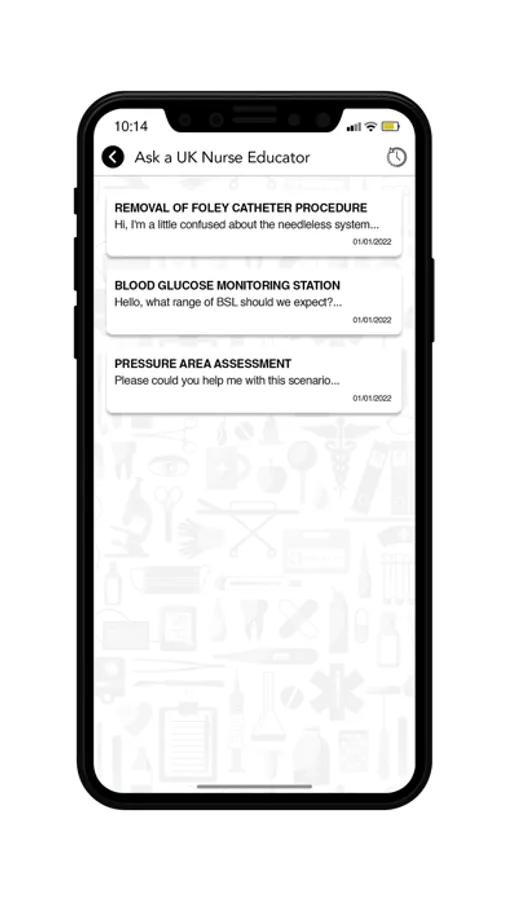 10:14

Ask a UK Nurse Educator

REMOVAL OF FOLEY CATHETER PROCEDURE
Hi, I'm a little confused about the needleless system...
01/01/2022

BLOOD GLUCOSE MONITORING STATION
Hello, what range of BSL should we expect?...
01/01/2022

PRESSURE AREA ASSESSMENT
Please could you help me with this scenario...
01/01/2022